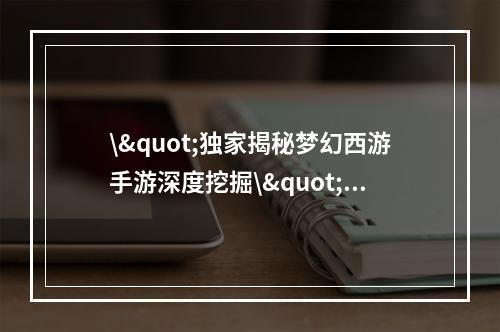 \&quot;独家揭秘梦幻西游手游深度挖掘\&quot;...